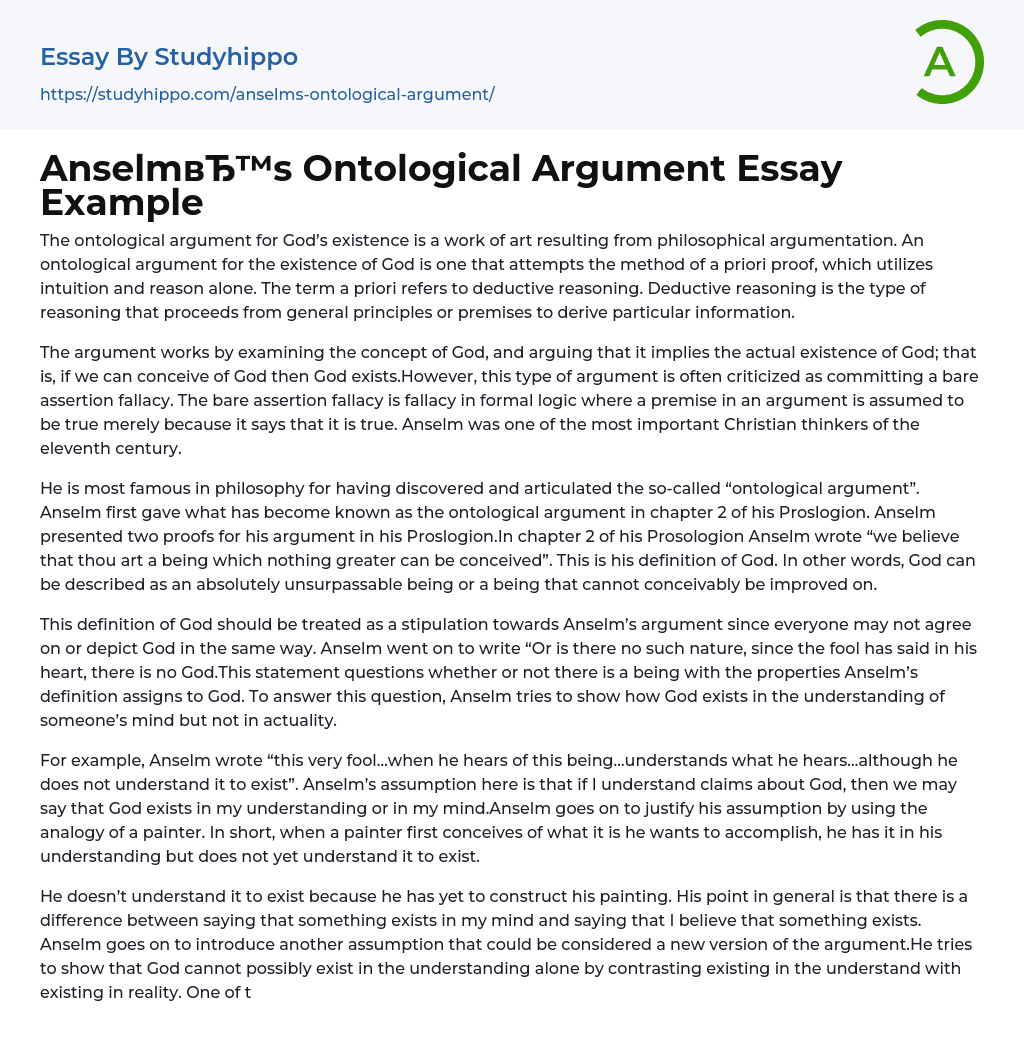 Essay By Studyhippo
https://studyhippo.com/anselms-ontological-argument/

A

AnselmвЂ™s Ontological Argument Essay Example

The ontological argument for God's existence is a work of art resulting from philosophical argumentation. An ontological argument for the existence of God is one that attempts the method of a priori proof, which utilizes intuition and reason alone. The term a priori refers to deductive reasoning. Deductive reasoning is the type of reasoning that proceeds from general principles or premises to derive particular information.

The argument works by examining the concept of God, and arguing that it implies the actual existence of God; that is, if we can conceive of God then God exists.However, this type of argument is often criticized as committing a bare assertion fallacy. The bare assertion fallacy is fallacy in formal logic where a premise in an argument is assumed to be true merely because it says that it is true. Anselm was one of the most important Christian thinkers of the eleventh century.

He is most famous in philosophy for having discovered and articulated the so-called "ontological argument". Anselm first gave what has become known as the ontological argument in chapter 2 of his Proslogion. Anselm presented two proofs for his argument in his Proslogion.In chapter 2 of his Prosologion Anselm wrote "we believe that thou art a being which nothing greater can be conceived". This is his definition of God. In other words, God can be described as an absolutely unsurpassable being or a being that cannot conceivably be improved on.

This definition of God should be treated as a stipulation towards Anselm's argument since everyone may not agree on or depict God in the same way. Anselm went on to write "Or is there no such nature, since the fool has said in his heart, there is no God.This statement questions whether or not there is a being with the properties Anselm's definition assigns to God. To answer this question, Anselm tries to show how God exists in the understanding of someone's mind but not in actuality.

For example, Anselm wrote "this very fool…when he hears of this being…understands what he hears…although he does not understand it to exist". Anselm's assumption here is that if I understand claims about God, then we may say that God exists in my understanding or in my mind.Anselm goes on to justify his assumption by using the analogy of a painter. In short, when a painter first conceives of what it is he wants to accomplish, he has it in his understanding but does not yet understand it to exist.

He doesn't understand it to exist because he has yet to construct his painting. His point in general is that there is a difference between saying that something exists in my mind and saying that I believe that something exists. Anselm goes on to introduce another assumption that could be considered a new version of the argument.He tries to show that God cannot possibly exist in the understanding alone by contrasting existing in the understand with existing in reality. One of t